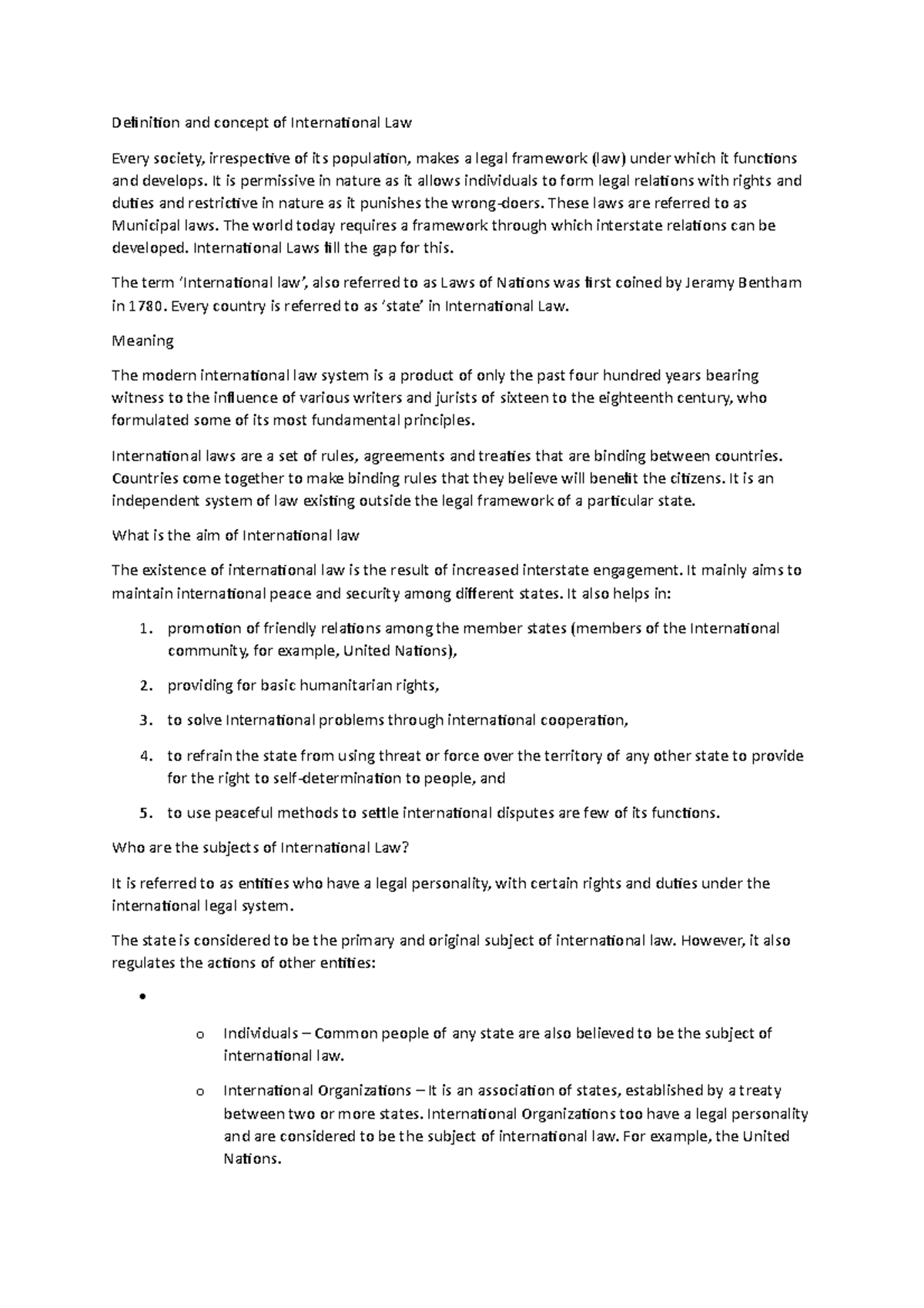 Definition and concept of International Law

Every society, irrespective of its population, makes a legal framework (law) under which it functions and develops. It is permissive in nature as it allows individuals to form legal relations with rights and duties and restrictive in nature as it punishes the wrong-doers. These laws are referred to as Municipal laws. The world today requires a framework through which interstate relations can be developed. International Laws fill the gap for this.

The term 'International law', also referred to as Laws of Nations was first coined by Jeramy Bentham in 1780. Every country is referred to as 'state' in International Law.

Meaning

The modern international law system is a product of only the past four hundred years bearing witness to the influence of various writers and jurists of sixteen to the eighteenth century, who formulated some of its most fundamental principles.

International laws are a set of rules, agreements and treaties that are binding between countries. Countries come together to make binding rules that they believe will benefit the citizens. It is an independent system of law existing outside the legal framework of a particular state.

What is the aim of International law

The existence of international law is the result of increased interstate engagement. It mainly aims to maintain international peace and security among different states. It also helps in:

1. promotion of friendly relations among the member states (members of the International community, for example, United Nations),
2. providing for basic humanitarian rights,
3. to solve International problems through international cooperation,
4. to refrain the state from using threat or force over the territory of any other state to provide for the right to self-determination to people, and
5. to use peaceful methods to settle international disputes are few of its functions.

Who are the subjects of International Law?

It is referred to as entities who have a legal personality, with certain rights and duties under the international legal system.

The state is considered to be the primary and original subject of international law. However, it also regulates the actions of other entities:

•
o Individuals – Common people of any state are also believed to be the subject of international law.
o International Organizations – It is an association of states, established by a treaty between two or more states. International Organizations too have a legal personality and are considered to be the subject of international law. For example, the United Nations.